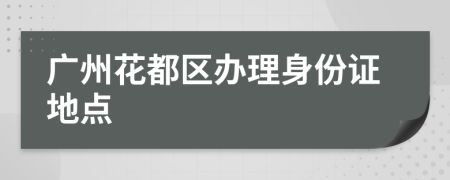 广州花都区办理身份证地点